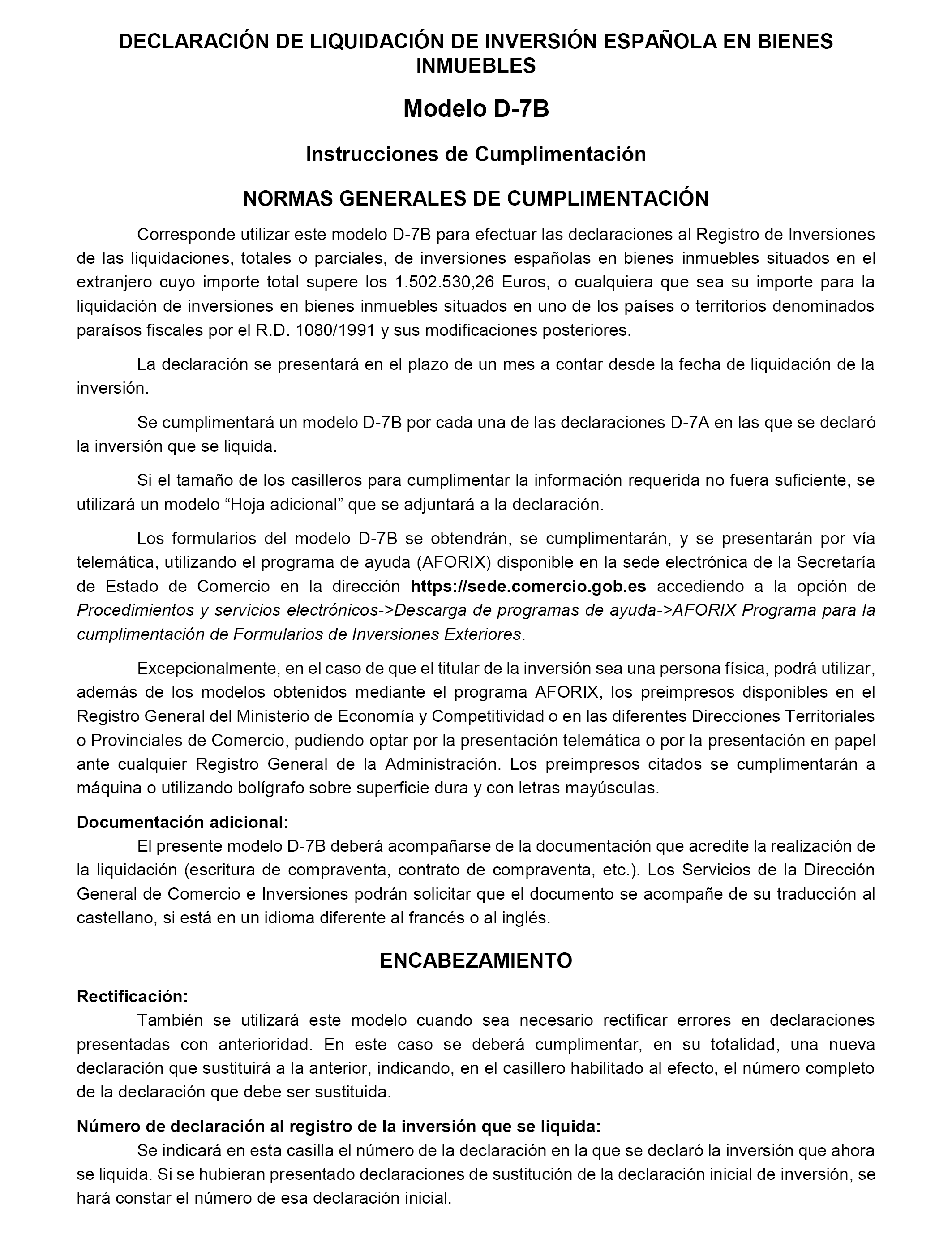 DECLARACIÓN DE LIQUIDACIÓN DE INVERSIÓN ESPAÑOLA EN BIENES INMUEBLES

Modelo D-7B

Instrucciones de Cumplimentación

NORMAS GENERALES DE CUMPLIMENTACIÓN

Corresponde utilizar este modelo D-7B para efectuar las declaraciones al Registro de Inversiones de las liquidaciones, totales o parciales, de inversiones españolas en bienes inmuebles situados en el extranjero cuyo importe total supere los 1.502.530,26 Euros, o cualquiera que sea su importe para la liquidación de inversiones en bienes inmuebles situados en uno de los países o territorios denominados paraísos fiscales por el R.D. 1080/1991 y sus modificaciones posteriores.

La declaración se presentará en el plazo de un mes a contar desde la fecha de liquidación de la inversión.

Se cumplimentará un modelo D-7B por cada una de las declaraciones D-7A en las que se declaró la inversión que se liquida.

Si el tamaño de los casilleros para cumplimentar la información requerida no fuera suficiente, se utilizará un modelo “Hoja adicional” que se adjuntará a la declaración.

Los formularios del modelo D-7B se obtendrán, se cumplimentarán, y se presentarán por vía telemática, utilizando el programa de ayuda (AFORIX) disponible en la sede electrónica de la Secretaría de Estado de Comercio en la dirección https://sede.comercio.gob.es accediendo a la opción de Procedimientos y servicios electrónicos->Descarga de programas de ayuda->AFORIX Programa para la cumplimentación de Formularios de Inversiones Exteriores.

Excepcionalmente, en el caso de que el titular de la inversión sea una persona física, podrá utilizar, además de los modelos obtenidos mediante el programa AFORIX, los preimpresos disponibles en el Registro General del Ministerio de Economía y Competitividad o en las diferentes Direcciones Territoriales o Provinciales de Comercio, pudiendo optar por la presentación telemática o por la presentación en papel ante cualquier Registro General de la Administración. Los preimpresos citados se cumplimentarán a máquina o utilizando bolígrafo sobre superficie dura y con letras mayúsculas.

Documentación adicional:
El presente modelo D-7B deberá acompañarse de la documentación que acredite la realización de la liquidación (escritura de compraventa, contrato de compraventa, etc.). Los Servicios de la Dirección General de Comercio e Inversiones podrán solicitar que el documento se acompañe de su traducción al castellano, si está en un idioma diferente al francés o al inglés.

ENCABEZAMIENTO

Rectificación:
También se utilizará este modelo cuando sea necesario rectificar errores en declaraciones presentadas con anterioridad. En este caso se deberá cumplimentar, en su totalidad, una nueva declaración que sustituirá a la anterior, indicando, en el casillero habilitado al efecto, el número completo de la declaración que debe ser sustituida.

Número de declaración al registro de la inversión que se liquida:
Se indicará en esta casilla el número de la declaración en la que se declaró la inversión que ahora se liquida. Si se hubieran presentado declaraciones de sustitución de la declaración inicial de inversión, se hará constar el número de esa declaración inicial.